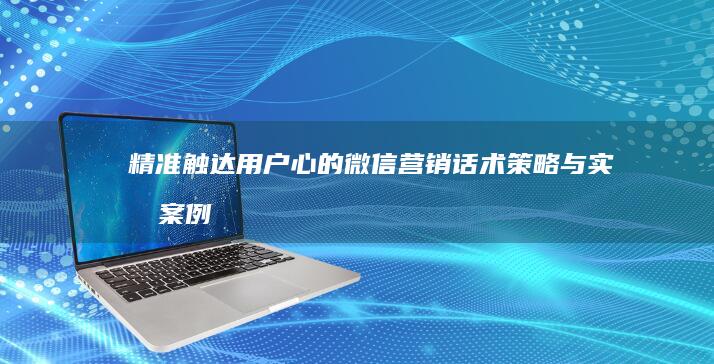 精准触达用户心的微信营销话术策略与实案例